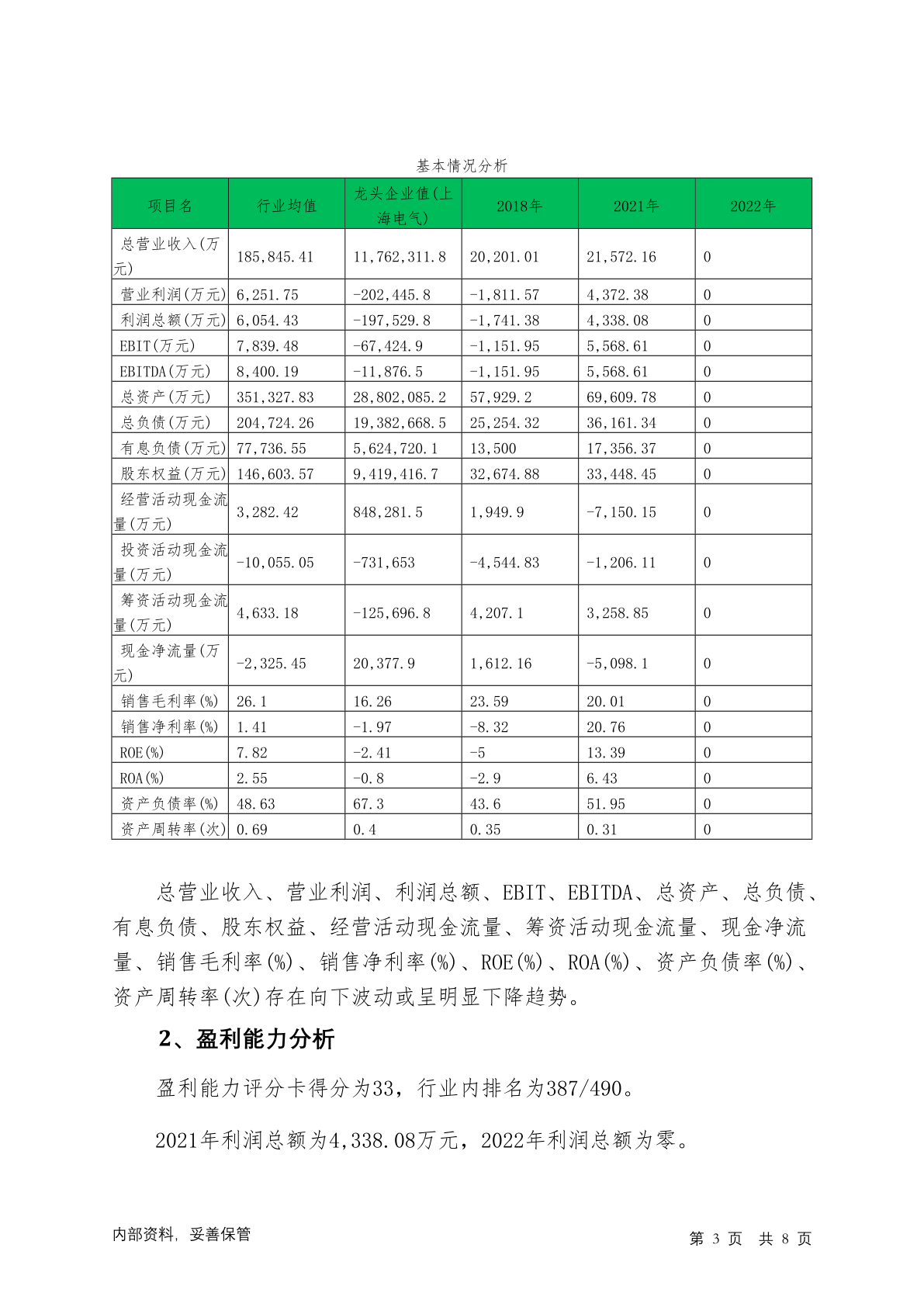 基本情况分析

| 项目名 | 行业均值 | 龙头企业值(上海电气) | 2018年 | 2021年 | 2022年 |
|---|---|---|---|---|---|
| 总营业收入(万元) | 185,845.41 | 11,762,311.8 | 20,201.01 | 21,572.16 | 0 |
| 营业利润(万元) | 6,251.75 | -202,445.8 | -1,811.57 | 4,372.38 | 0 |
| 利润总额(万元) | 6,054.43 | -197,529.8 | -1,741.38 | 4,338.08 | 0 |
| EBIT(万元) | 7,839.48 | -67,424.9 | -1,151.95 | 5,568.61 | 0 |
| EBITDA(万元) | 8,400.19 | -11,876.5 | -1,151.95 | 5,568.61 | 0 |
| 总资产(万元) | 351,327.83 | 28,802,085.2 | 57,929.2 | 69,609.78 | 0 |
| 总负债(万元) | 204,724.26 | 19,382,668.5 | 25,254.32 | 36,161.34 | 0 |
| 有息负债(万元) | 77,736.55 | 5,624,720.1 | 13,500 | 17,356.37 | 0 |
| 股东权益(万元) | 146,603.57 | 9,419,416.7 | 32,674.88 | 33,448.45 | 0 |
| 经营活动现金流量(万元) | 3,282.42 | 848,281.5 | 1,949.9 | -7,150.15 | 0 |
| 投资活动现金流量(万元) | -10,055.05 | -731,653 | -4,544.83 | -1,206.11 | 0 |
| 筹资活动现金流量(万元) | 4,633.18 | -125,696.8 | 4,207.1 | 3,258.85 | 0 |
| 现金净流量(万元) | -2,325.45 | 20,377.9 | 1,612.16 | -5,098.1 | 0 |
| 销售毛利率(%) | 26.1 | 16.26 | 23.59 | 20.01 | 0 |
| 销售净利率(%) | 1.41 | -1.97 | -8.32 | 20.76 | 0 |
| ROE(%) | 7.82 | -2.41 | -5 | 13.39 | 0 |
| ROA(%) | 2.55 | -0.8 | -2.9 | 6.43 | 0 |
| 资产负债率(%) | 48.63 | 67.3 | 43.6 | 51.95 | 0 |
| 资产周转率(次) | 0.69 | 0.4 | 0.35 | 0.31 | 0 |

总营业收入、营业利润、利润总额、EBIT、EBITDA、总资产、总负债、有息负债、股东权益、经营活动现金流量、筹资活动现金流量、现金净流量、销售毛利率(%)、销售净利率(%)、ROE(%)、ROA(%)、资产负债率(%)、资产周转率(次)存在向下波动或呈明显下降趋势。

2、盈利能力分析

盈利能力评分卡得分为33，行业内排名为387/490。

2021年利润总额为4,338.08万元，2022年利润总额为零。

内部资料，妥善保管

第 3 页 共 8 页